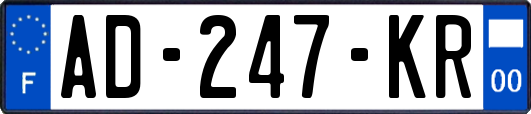 F
AD-247-KR
00